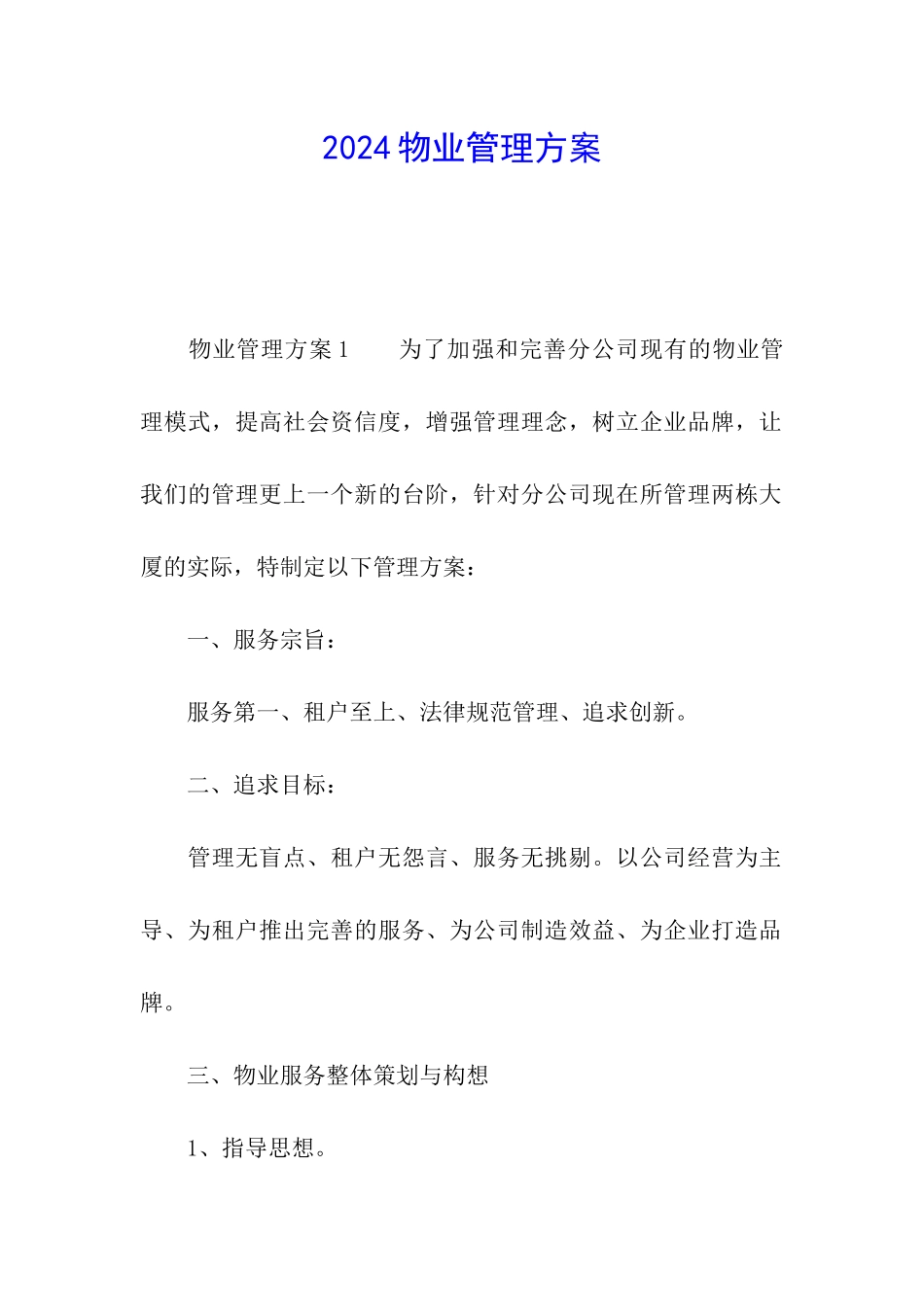 2024 物业管理方案

物业管理方案 1　　为了加强和完善分公司现有的物业管理模式，提高社会资信度，增强管理理念，树立企业品牌，让我们的管理更上一个新的台阶，针对分公司现在所管理两栋大厦的实际，特制定以下管理方案：

一、服务宗旨：

服务第一、租户至上、法律规范管理、追求创新。

二、追求目标：

管理无盲点、租户无怨言、服务无挑剔。以公司经营为主导、为租户推出完善的服务、为公司制造效益、为企业打造品牌。

三、物业服务整体策划与构想

1、指导思想。